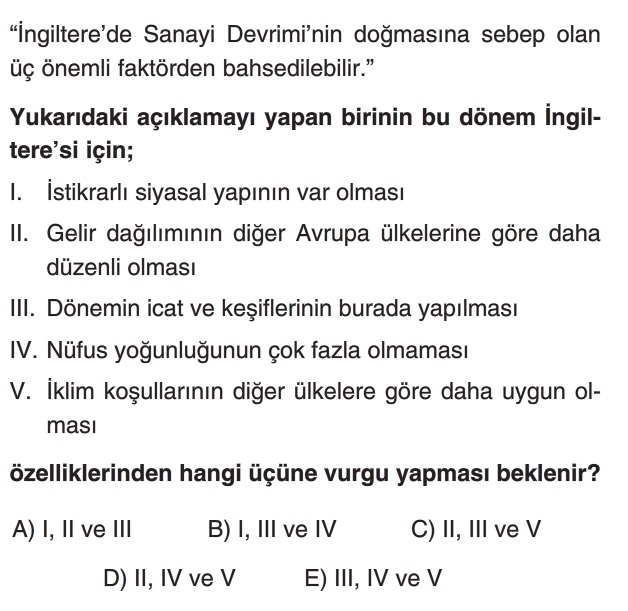 “İngiltere’de Sanayi Devrimi’nin doğmasına sebep olan üç önemli faktörden bahsedilebilir.”

Yukarıdaki açıklamayı yapan birinin bu dönem İngiltere’si için;

I. İstikrarlı siyasal yapının var olması

II. Gelir dağılımının diğer Avrupa ülkelerine göre daha düzenli olması

III. Dönemin icat ve keşiflerinin burada yapılması

IV. Nüfus yoğunluğunun çok fazla olmaması

V. İklim koşullarının diğer ülkelere göre daha uygun olması

özelliklerinden hangi üçüne vurgu yapması beklenir?

A) I, II ve III
B) I, III ve IV
C) II, III ve V
D) II, IV ve V
E) III, IV ve V